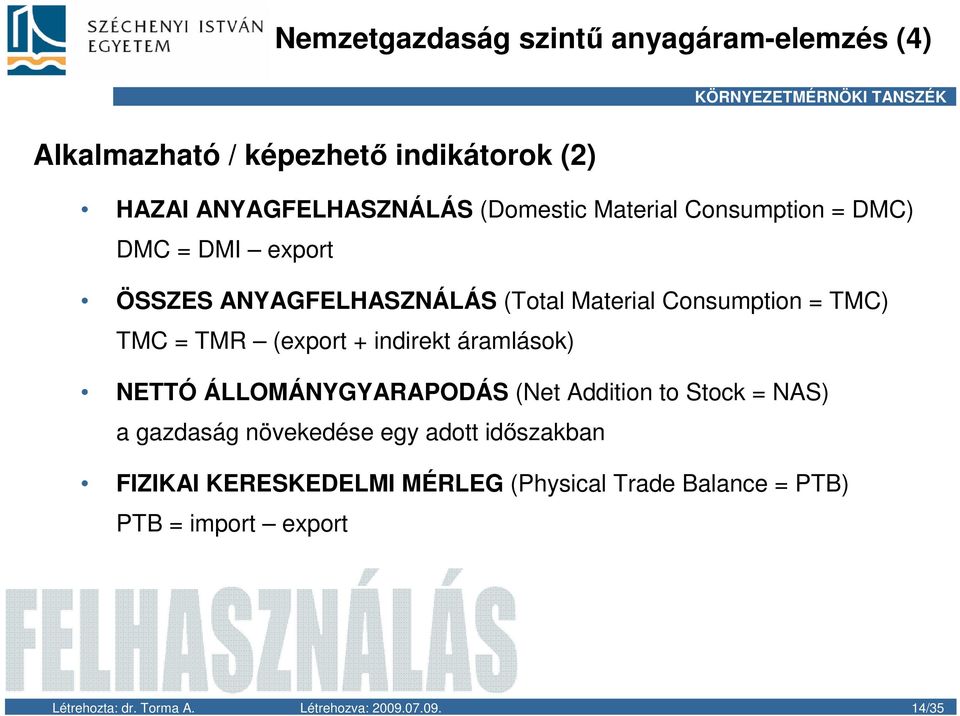 SZÉCHENYI ISTVÁN EGYETEM

Nemzetgazdaság szintű anyagáram-elemzés (4)

KÖRNYEZETMÉRNÖKI TANSZÉK

Alkalmazható / képezhető indikátorok (2)

• HAZAI ANYAGFELHASZNÁLÁS (Domestic Material Consumption = DMC)
DMC = DMI – export

• ÖSSZES ANYAGFELHASZNÁLÁS (Total Material Consumption = TMC)
TMC = TMR – (export + indirekt áramlások)

• NETTÓ ÁLLOMÁNYGYARAPODÁS (Net Addition to Stock = NAS)
a gazdaság növekedése egy adott időszakban

• FIZIKAI KERESKEDELMI MÉRLEG (Physical Trade Balance = PTB)
PTB = import – export

FELHASZNÁLÁS

Létrehozta: dr. Torma A. Létrehozva: 2009.07.09. 14/35